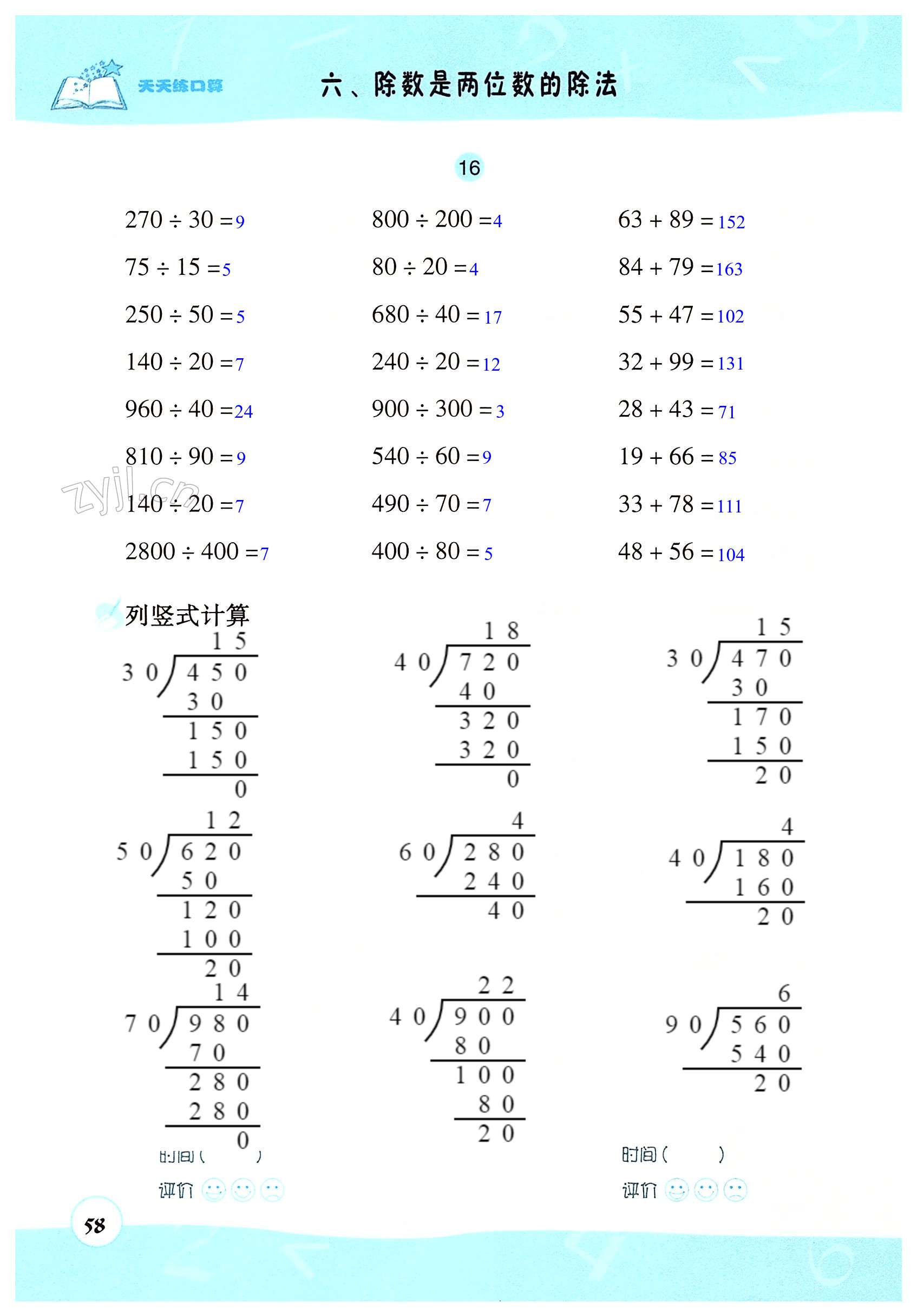 天天练口算

六、除数是两位数的除法

16

$270 \div 30 = 9$

$75 \div 15 = 5$

$250 \div 50 = 5$

$140 \div 20 = 7$

$960 \div 40 = 24$

$810 \div 90 = 9$

$140 \div 20 = 7$

$2800 \div 400 = 7$

$800 \div 200 = 4$

$80 \div 20 = 4$

$680 \div 40 = 17$

$240 \div 20 = 12$

$900 \div 300 = 3$

$540 \div 60 = 9$

$490 \div 70 = 7$

$400 \div 80 = 5$

$63 + 89 = 152$

$84 + 79 = 163$

$55 + 47 = 102$

$32 + 99 = 131$

$28 + 43 = 71$

$19 + 66 = 85$

$33 + 78 = 111$

$48 + 56 = 104$

zyjl.cn

列竖式计算

15
30 ) 450
30
150
150
0

18
40 ) 720
40
320
320
0

15
30 ) 470
30
170
150
20

12
50 ) 620
50
120
100
20

4
60 ) 280
240
40

4
40 ) 180
160
20

14
70 ) 980
70
280
280
0

22
40 ) 900
80
100
80
20

6
90 ) 560
540
20

时间（ ）
评价

时间（ ）
评价

58